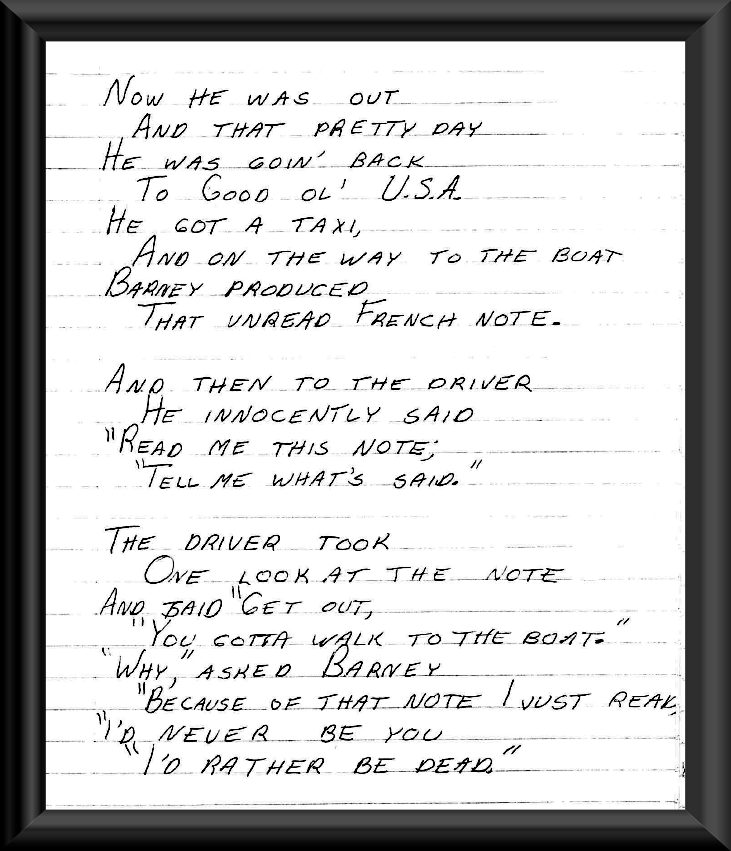 NOW HE WAS OUT
AND THAT PRETTY DAY
HE WAS GOIN' BACK
TO GOOD OL' U.S.A.
HE GOT A TAXI,
AND ON THE WAY TO THE BOAT
BARNEY PRODUCED
THAT UNREAD FRENCH NOTE.

AND THEN TO THE DRIVER
HE INNOCENTLY SAID
"READ ME THIS NOTE;
"TELL ME WHAT'S SAID."

THE DRIVER TOOK
ONE LOOK AT THE NOTE
AND SAID "GET OUT,
"YOU GOTTA WALK TO THE BOAT."
"WHY," ASKED BARNEY
"BECAUSE OF THAT NOTE I JUST READ,
"I'D NEVER BE YOU
"I'D RATHER BE DEAD."